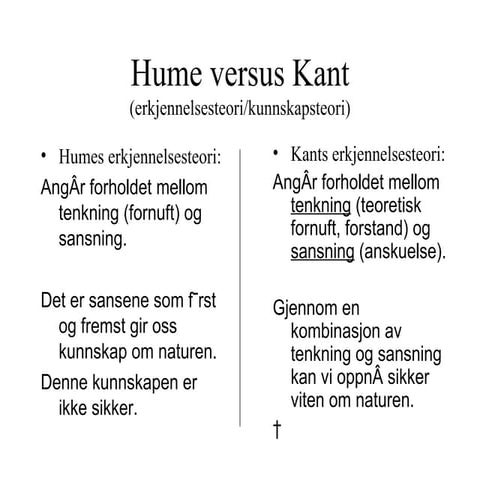 Hume versus Kant
(erkjennelsesteori/kunnskapsteori)

• Humes erkjennelsesteori:

AngÂr forholdet mellom tenkning (fornuft) og sansning.

Det er sansene som f¯rst og fremst gir oss kunnskap om naturen.

Denne kunnskapen er ikke sikker.

• Kants erkjennelsesteori:

AngÂr forholdet mellom tenkning (teoretisk fornuft, forstand) og sansning (anskuelse).

Gjennom en kombinasjon av tenkning og sansning kan vi oppnÂ sikker viten om naturen.

†